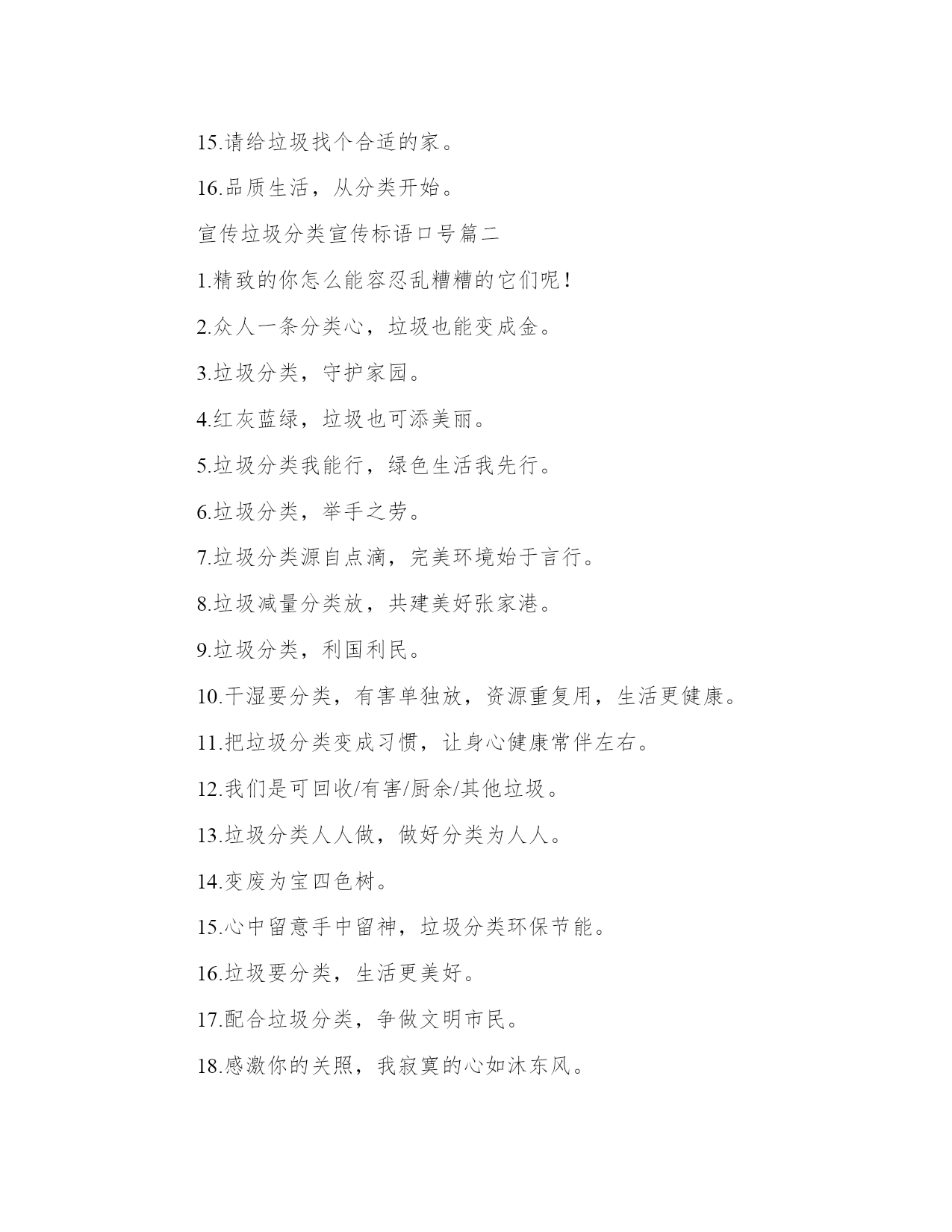 15.请给垃圾找个合适的家。

16.品质生活，从分类开始。

宣传垃圾分类宣传标语口号篇二

1.精致的你怎么能容忍乱糟糟的它们呢！

2.众人一条分类心，垃圾也能变成金。

3.垃圾分类，守护家园。

4.红灰蓝绿，垃圾也可添美丽。

5.垃圾分类我能行，绿色生活我先行。

6.垃圾分类，举手之劳。

7.垃圾分类源自点滴，完美环境始于言行。

8.垃圾减量分类放，共建美好张家港。

9.垃圾分类，利国利民。

10.干湿要分类，有害单独放，资源重复用，生活更健康。

11.把垃圾分类变成习惯，让身心健康常伴左右。

12.我们是可回收/有害/厨余/其他垃圾。

13.垃圾分类人人做，做好分类为人人。

14.变废为宝四色树。

15.心中留意手中留神，垃圾分类环保节能。

16.垃圾要分类，生活更美好。

17.配合垃圾分类，争做文明市民。

18.感激你的关照，我寂寞的心如沐东风。